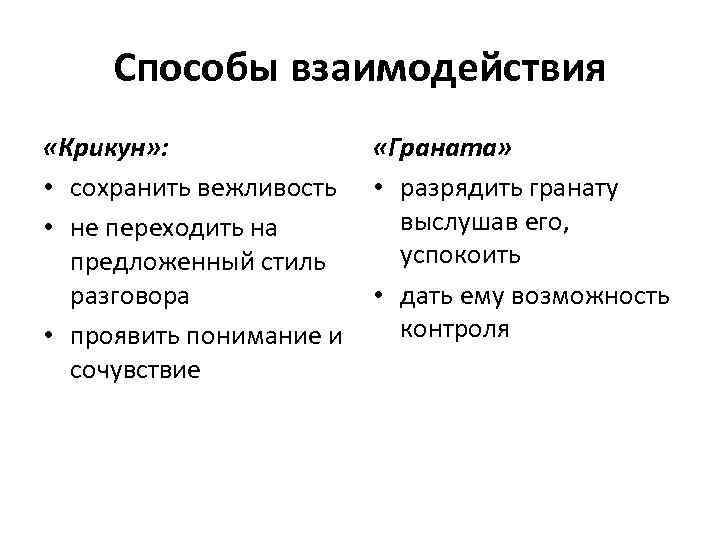 Способы взаимодействия

«Крикун»:

• сохранить вежливость
• не переходить на предложенный стиль разговора
• проявить понимание и сочувствие

«Граната»

• разрядить гранату выслушав его, успокоить
• дать ему возможность контроля